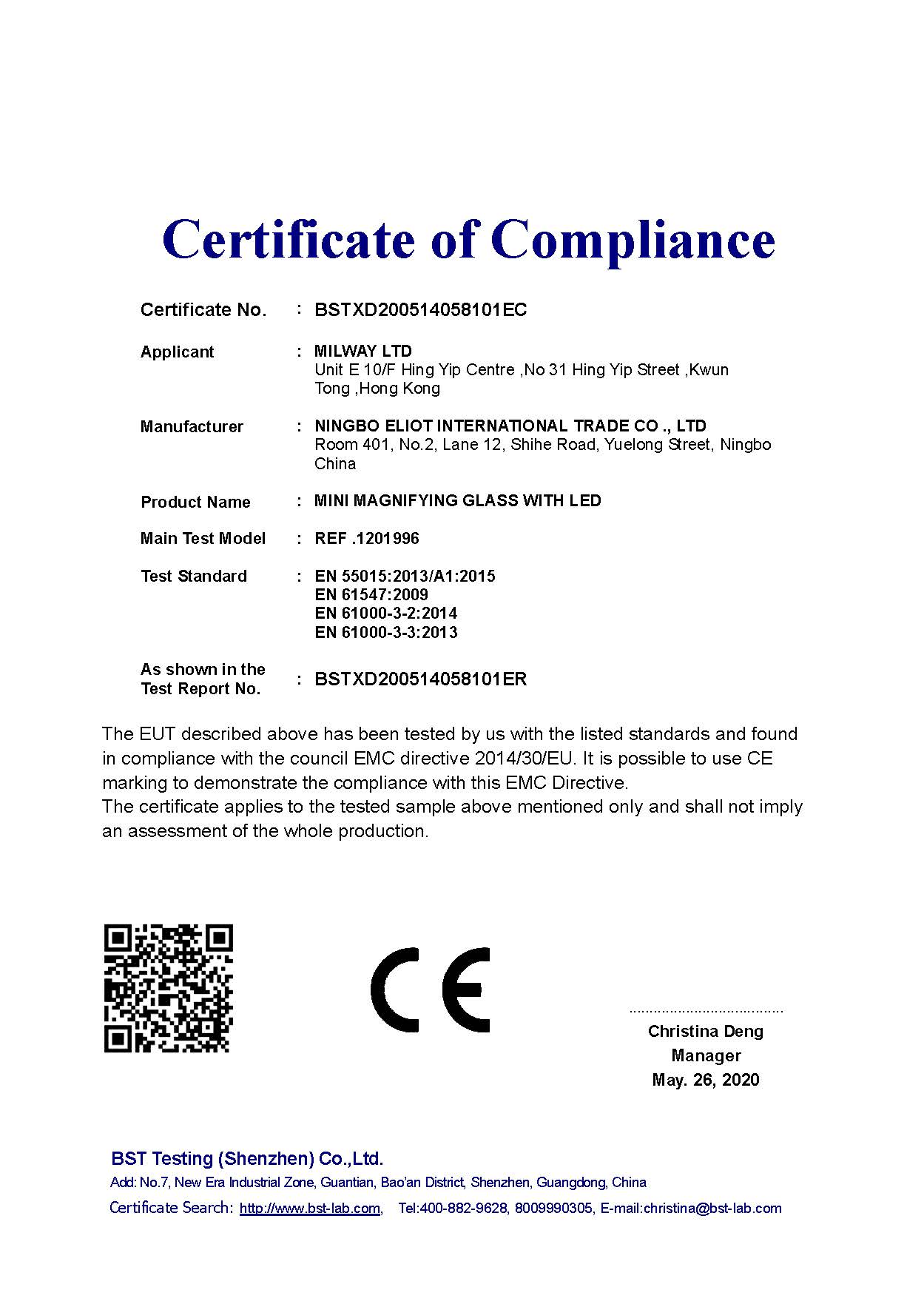 Certificate of Compliance

Certificate No. : BSTXD200514058101EC

Applicant : MILWAY LTD
Unit E 10/F Hing Yip Centre ,No 31 Hing Yip Street ,Kwun Tong ,Hong Kong

Manufacturer : NINGBO ELIOT INTERNATIONAL TRADE CO ., LTD
Room 401, No.2, Lane 12, Shihe Road, Yuelong Street, Ningbo China

Product Name : MINI MAGNIFYING GLASS WITH LED

Main Test Model : REF .1201996

Test Standard : EN 55015:2013/A1:2015
EN 61547:2009
EN 61000-3-2:2014
EN 61000-3-3:2013

As shown in the Test Report No. : BSTXD200514058101ER

The EUT described above has been tested by us with the listed standards and found in compliance with the council EMC directive 2014/30/EU. It is possible to use CE marking to demonstrate the compliance with this EMC Directive.
The certificate applies to the tested sample above mentioned only and shall not imply an assessment of the whole production.

CE

Christina Deng
Manager
May. 26, 2020

BST Testing (Shenzhen) Co.,Ltd.
Add: No.7, New Era Industrial Zone, Guantian, Bao'an District, Shenzhen, Guangdong, China
Certificate Search: http://www.bst-lab.com, Tel:400-882-9628, 8009990305, E-mail:christina@bst-lab.com